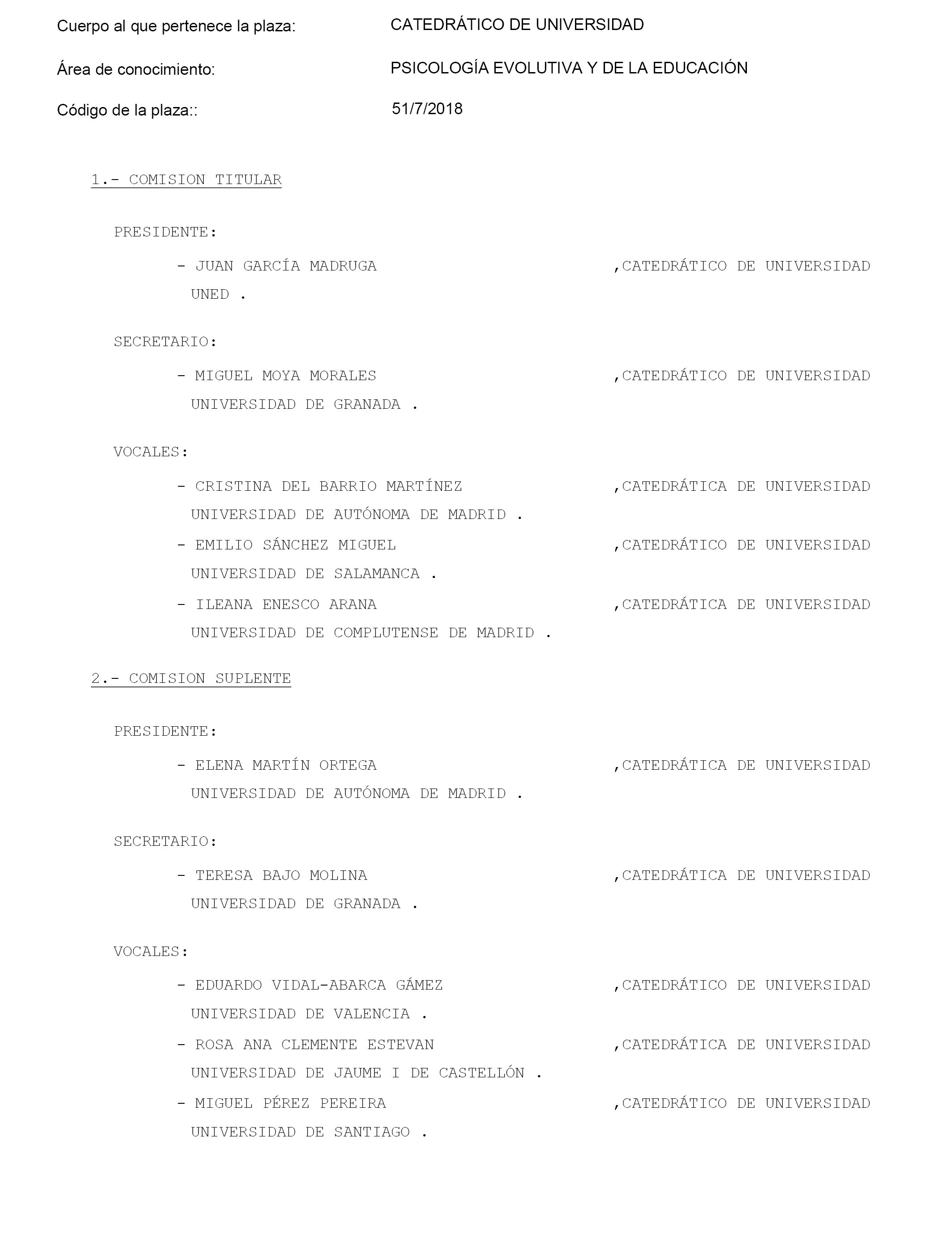 Cuerpo al que pertenece la plaza: CATEDRÁTICO DE UNIVERSIDAD

Área de conocimiento: PSICOLOGÍA EVOLUTIVA Y DE LA EDUCACIÓN

Código de la plaza:: 51/7/2018

1.- COMISION TITULAR

PRESIDENTE:

- JUAN GARCÍA MADRUGA ,CATEDRÁTICO DE UNIVERSIDAD UNED .

SECRETARIO:

- MIGUEL MOYA MORALES ,CATEDRÁTICO DE UNIVERSIDAD UNIVERSIDAD DE GRANADA .

VOCALES:

- CRISTINA DEL BARRIO MARTÍNEZ ,CATEDRÁTICA DE UNIVERSIDAD UNIVERSIDAD DE AUTÓNOMA DE MADRID .

- EMILIO SÁNCHEZ MIGUEL ,CATEDRÁTICO DE UNIVERSIDAD UNIVERSIDAD DE SALAMANCA .

- ILEANA ENESCO ARANA ,CATEDRÁTICA DE UNIVERSIDAD UNIVERSIDAD DE COMPLUTENSE DE MADRID .

2.- COMISION SUPLENTE

PRESIDENTE:

- ELENA MARTÍN ORTEGA ,CATEDRÁTICA DE UNIVERSIDAD UNIVERSIDAD DE AUTÓNOMA DE MADRID .

SECRETARIO:

- TERESA BAJO MOLINA ,CATEDRÁTICA DE UNIVERSIDAD UNIVERSIDAD DE GRANADA .

VOCALES:

- EDUARDO VIDAL-ABARCA GÁMEZ ,CATEDRÁTICO DE UNIVERSIDAD UNIVERSIDAD DE VALENCIA .

- ROSA ANA CLEMENTE ESTEVAN ,CATEDRÁTICA DE UNIVERSIDAD UNIVERSIDAD DE JAUME I DE CASTELLÓN .

- MIGUEL PÉREZ PEREIRA ,CATEDRÁTICO DE UNIVERSIDAD UNIVERSIDAD DE SANTIAGO .